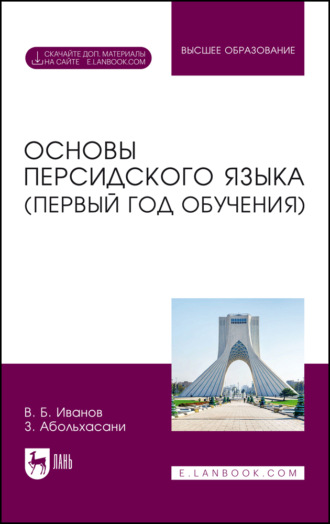 СКАЧАЙТЕ ДОП. МАТЕРИАЛЫ НА САЙТЕ E.LANBOOK.COM

ВЫСШЕЕ ОБРАЗОВАНИЕ

ОСНОВЫ ПЕРСИДСКОГО ЯЗЫКА (ПЕРВЫЙ ГОД ОБУЧЕНИЯ)

В. Б. Иванов
З. Абольхасани

ЛАНЬ

E.LANBOOK.COM